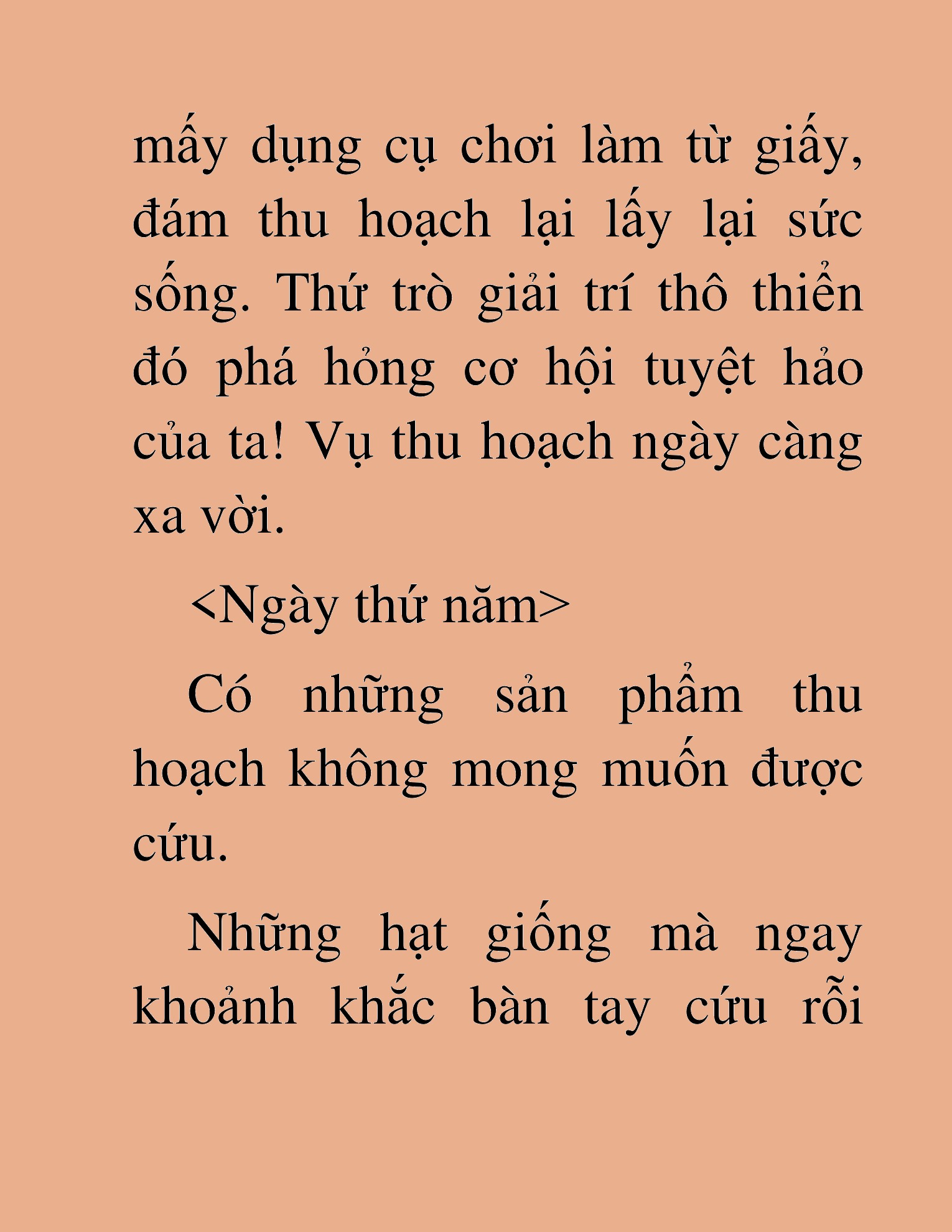 mấy dụng cụ chơi làm từ giấy, đám thu hoạch lại lấy lại sức sống. Thứ trò giải trí thô thiển đó phá hỏng cơ hội tuyệt hảo của ta! Vụ thu hoạch ngày càng xa vời.

<Ngày thứ năm>

Có những sản phẩm thu hoạch không mong muốn được cứu.

Những hạt giống mà ngay khoảnh khắc bàn tay cứu rỗi